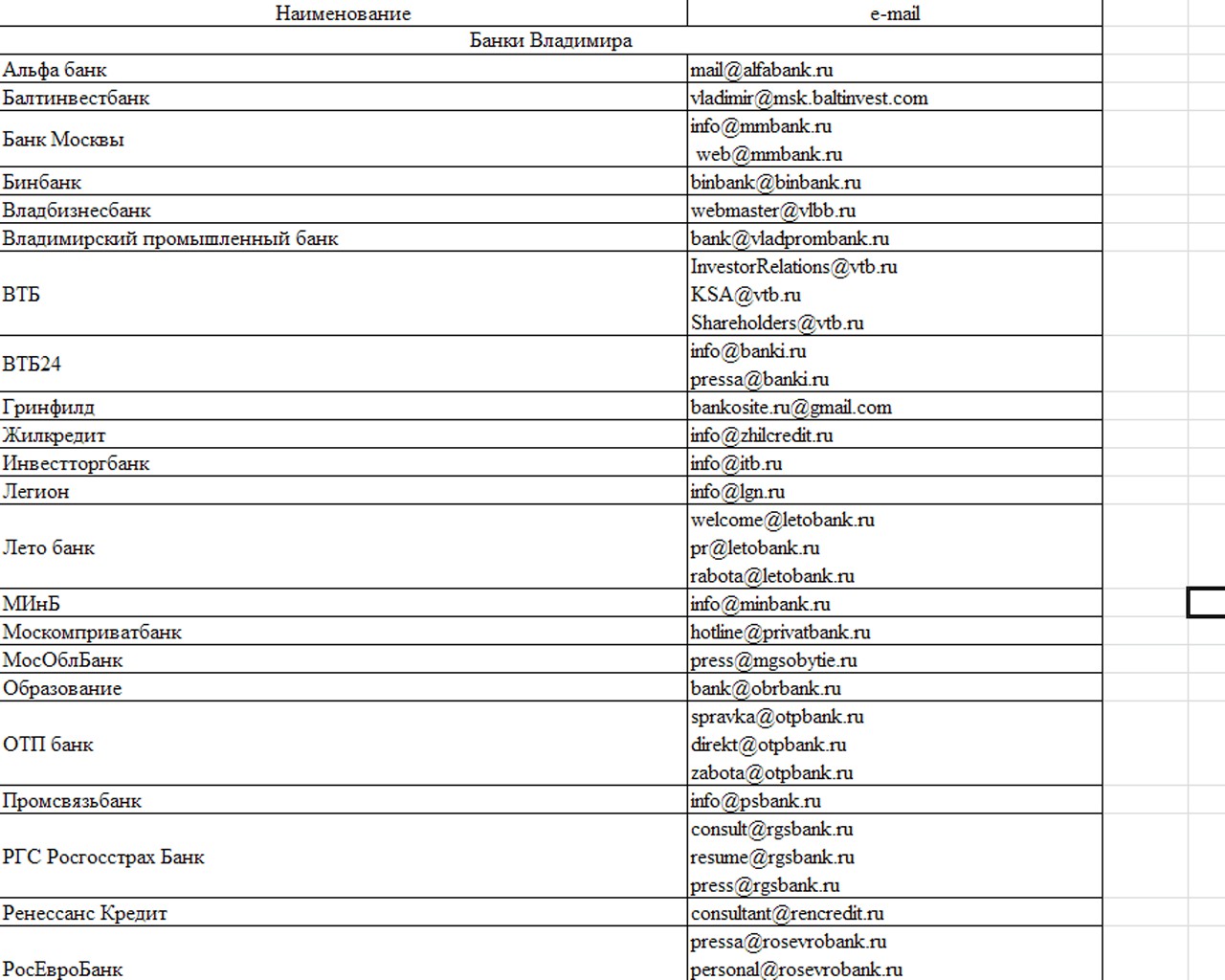 | Наименование | e-mail |
|---|---|
| Банки Владимира | |
| Альфа банк | mail@alfabank.ru |
| Балтинвестбанк | vladimir@msk.baltinvest.com |
| Банк Москвы | info@mmbank.ru web@mmbank.ru |
| Бинбанк | binbank@binbank.ru |
| Владбизнесбанк | webmaster@vlbb.ru |
| Владимирский промышленный банк | bank@vladprombank.ru |
| ВТБ | InvestorRelations@vtb.ru KSA@vtb.ru Shareholders@vtb.ru |
| ВТБ24 | info@banki.ru pressa@banki.ru |
| Гринфилд | bankosite.ru@gmail.com |
| Жилкредит | info@zhilcredit.ru |
| Инвестторгбанк | info@itb.ru |
| Легион | info@lgn.ru |
| Лето банк | welcome@letobank.ru pr@letobank.ru rabota@letobank.ru |
| МИнБ | info@minbank.ru |
| Москомприватбанк | hotline@privatbank.ru |
| МосОблБанк | press@mgsobytie.ru |
| Образование | bank@obrbank.ru |
| ОТП банк | spravka@otpbank.ru direkt@otpbank.ru zabota@otpbank.ru |
| Промсвязьбанк | info@psbank.ru |
| РГС Росгосстрах Банк | consult@rgsbank.ru resume@rgsbank.ru press@rgsbank.ru |
| Ренессанс Кредит | consultant@rencredit.ru |
| РосЕвроБанк | pressa@rosevrobank.ru personal@rosevrobank.ru |